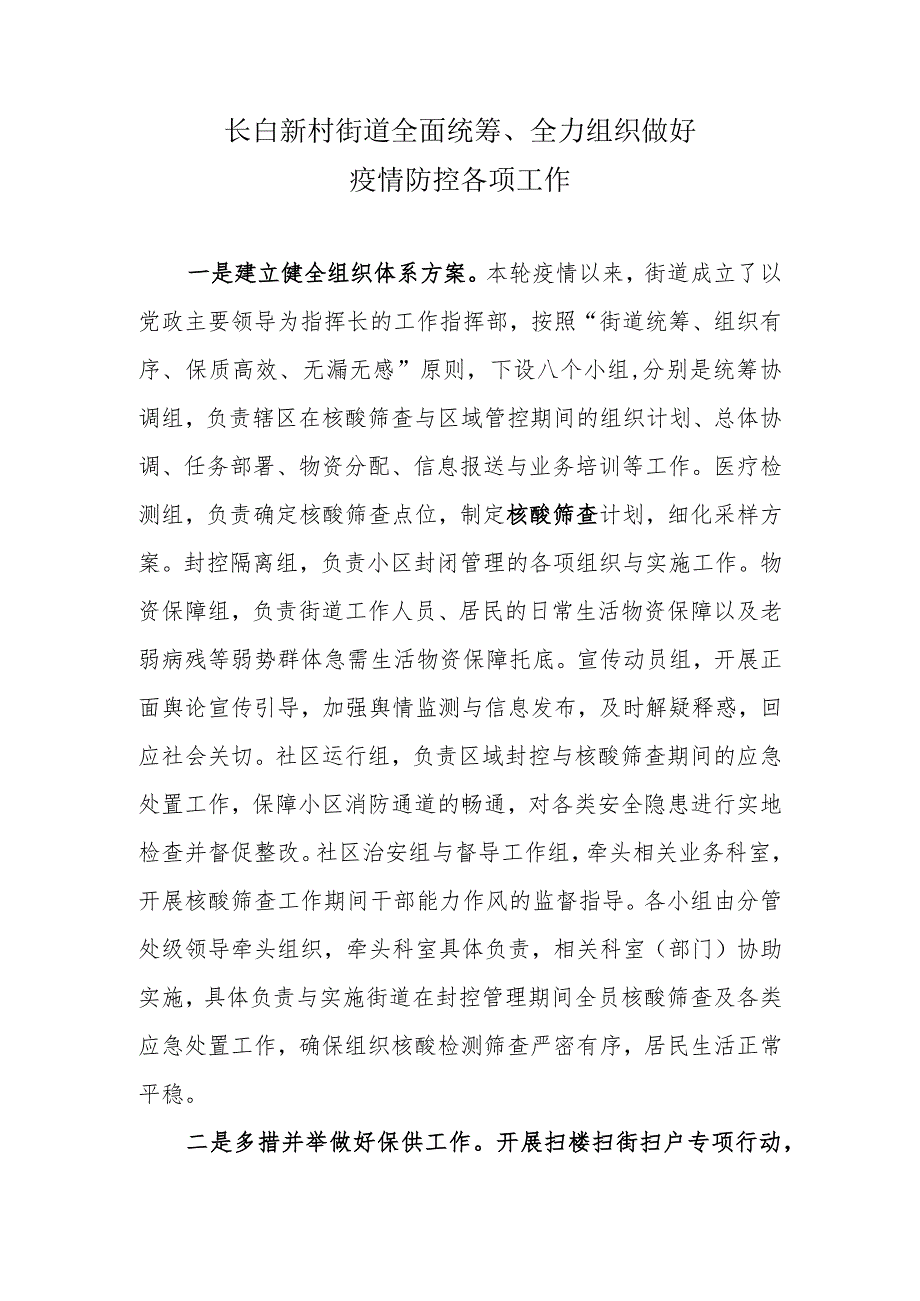 长白新村街道全面统筹、全力组织做好
疫情防控各项工作

一是建立健全组织体系方案。本轮疫情以来，街道成立了以党政主要领导为指挥长的工作指挥部，按照“街道统筹、组织有序、保质高效、无漏无感”原则，下设八个小组,分别是统筹协调组，负责辖区在核酸筛查与区域管控期间的组织计划、总体协调、任务部署、物资分配、信息报送与业务培训等工作。医疗检测组，负责确定核酸筛查点位，制定核酸筛查计划，细化采样方案。封控隔离组，负责小区封闭管理的各项组织与实施工作。物资保障组，负责街道工作人员、居民的日常生活物资保障以及老弱病残等弱势群体急需生活物资保障托底。宣传动员组，开展正面舆论宣传引导，加强舆情监测与信息发布，及时解疑释惑，回应社会关切。社区运行组，负责区域封控与核酸筛查期间的应急处置工作，保障小区消防通道的畅通，对各类安全隐患进行实地检查并督促整改。社区治安组与督导工作组，牵头相关业务科室，开展核酸筛查工作期间干部能力作风的监督指导。各小组由分管处级领导牵头组织，牵头科室具体负责，相关科室（部门）协助实施，具体负责与实施街道在封控管理期间全员核酸筛查及各类应急处置工作，确保组织核酸检测筛查严密有序，居民生活正常平稳。

二是多措并举做好保供工作。开展扫楼扫街扫户专项行动，